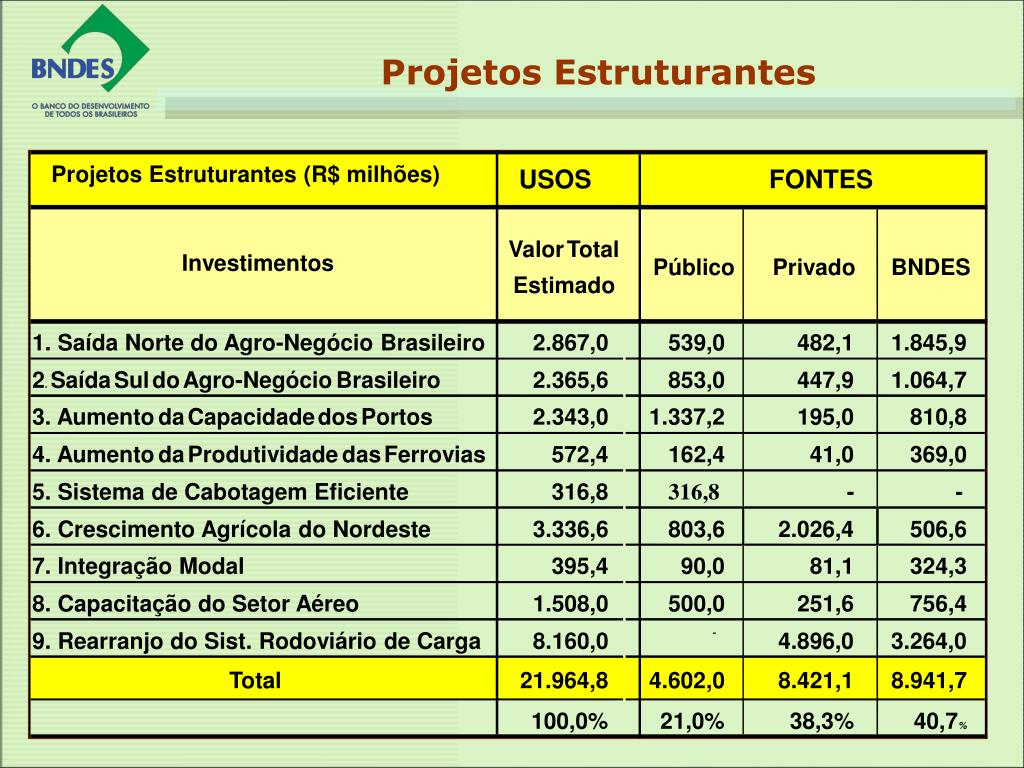 BNDES
O BANCO DO DESENVOLVIMENTO DE TODOS OS BRASILEIROS

Projetos Estruturantes

| Projetos Estruturantes (R$ milhões) | USOS | FONTES | | |
|---|---|---|---|---|
| Investimentos | Valor Total Estimado | Público | Privado | BNDES |
| 1. Saída Norte do Agro-Negócio Brasileiro | 2.867,0 | 539,0 | 482,1 | 1.845,9 |
| 2. Saída Sul do Agro-Negócio Brasileiro | 2.365,6 | 853,0 | 447,9 | 1.064,7 |
| 3. Aumento da Capacidade dos Portos | 2.343,0 | 1.337,2 | 195,0 | 810,8 |
| 4. Aumento da Produtividade das Ferrovias | 572,4 | 162,4 | 41,0 | 369,0 |
| 5. Sistema de Cabotagem Eficiente | 316,8 | 316,8 | - | - |
| 6. Crescimento Agrícola do Nordeste | 3.336,6 | 803,6 | 2.026,4 | 506,6 |
| 7. Integração Modal | 395,4 | 90,0 | 81,1 | 324,3 |
| 8. Capacitação do Setor Aéreo | 1.508,0 | 500,0 | 251,6 | 756,4 |
| 9. Rearranjo do Sist. Rodoviário de Carga | 8.160,0 | - | 4.896,0 | 3.264,0 |
| Total | 21.964,8 | 4.602,0 | 8.421,1 | 8.941,7 |
| | 100,0% | 21,0% | 38,3% | 40,7% |